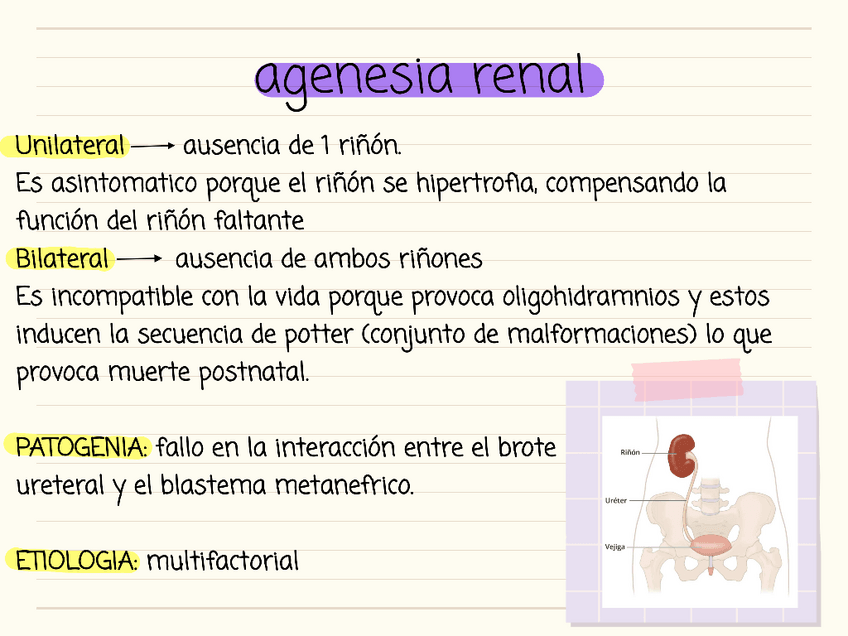 agenesia renal

Unilateral → ausencia de 1 riñón.
Es asintomatico porque el riñón se hipertrofia, compensando la función del riñón faltante

Bilateral → ausencia de ambos riñones
Es incompatible con la vida porque provoca oligohidramnios y estos inducen la secuencia de potter (conjunto de malformaciones) lo que provoca muerte postnatal.

PATOGENIA: fallo en la interacción entre el brote ureteral y el blastema metanefrico.

ETIOLOGIA: multifactorial

Riñón
Uréter
Vejiga